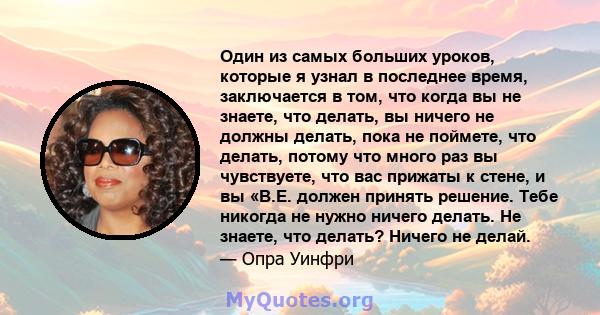 Один из самых больших уроков, которые я узнал в последнее время, заключается в том, что когда вы не знаете, что делать, вы ничего не должны делать, пока не поймете, что делать, потому что много раз вы чувствуете, что вас прижаты к стене, и вы «В.Е. должен принять решение. Тебе никогда не нужно ничего делать. Не знаете, что делать? Ничего не делай.
— Опра Уинфри

MyQuotes.org